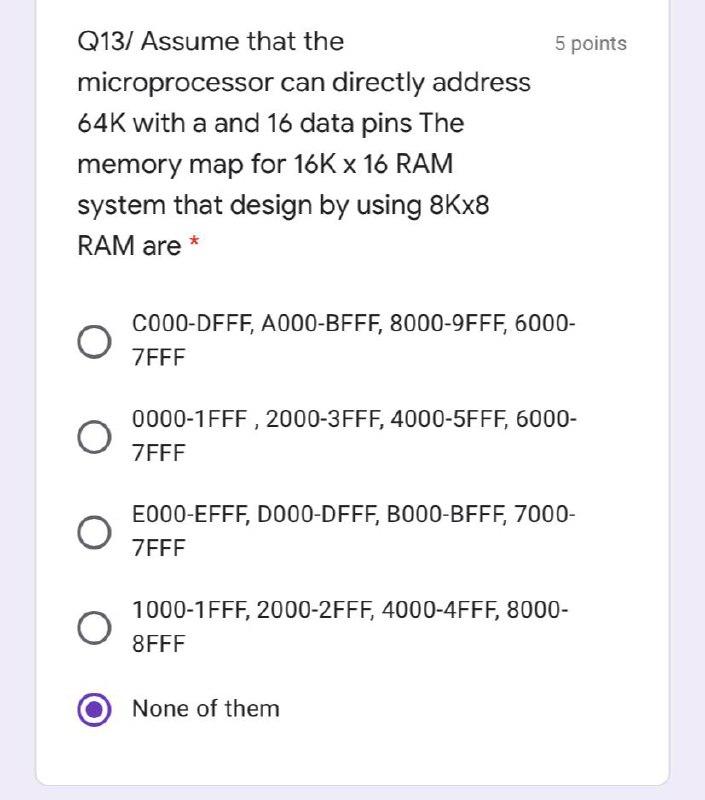 Q13/ Assume that the microprocessor can directly address 64K with a and 16 data pins The memory map for 16K x 16 RAM system that design by using 8Kx8 RAM are *

5 points

C000-DFFF, A000-BFFF, 8000-9FFF, 6000-7FFF

0000-1FFF , 2000-3FFF, 4000-5FFF, 6000-7FFF

E000-EFFF, D000-DFFF, B000-BFFF, 7000-7FFF

1000-1FFF, 2000-2FFF, 4000-4FFF, 8000-8FFF

None of them